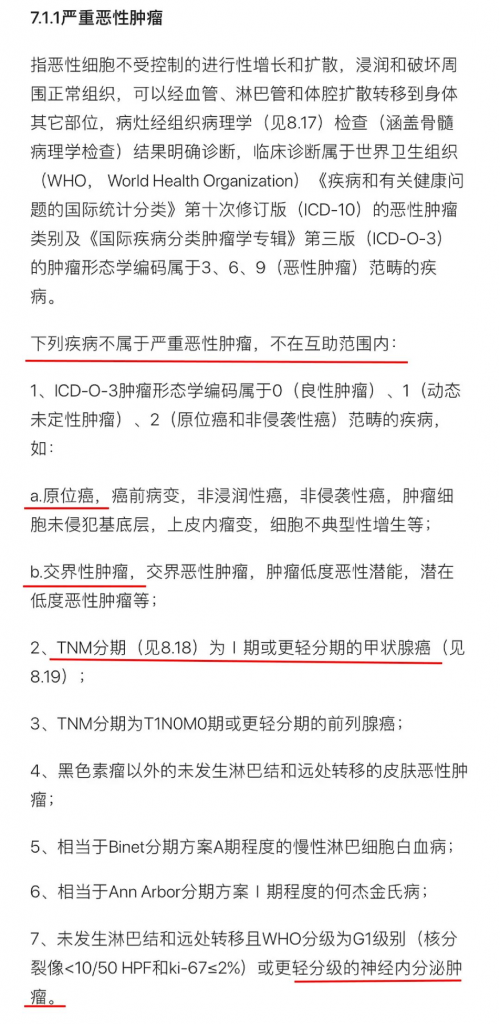 7.1.1严重恶性肿瘤

指恶性细胞不受控制的进行性增长和扩散，浸润和破坏周围正常组织，可以经血管、淋巴管和体腔扩散转移到身体其它部位，病灶经组织病理学（见8.17）检查（涵盖骨髓病理学检查）结果明确诊断，临床诊断属于世界卫生组织（WHO， World Health Organization）《疾病和有关健康问题的国际统计分类》第十次修订版（ICD-10）的恶性肿瘤类别及《国际疾病分类肿瘤学专辑》第三版（ICD-O-3）的肿瘤形态学编码属于3、6、9（恶性肿瘤）范畴的疾病。

下列疾病不属于严重恶性肿瘤，不在互助范围内：

1、ICD-O-3肿瘤形态学编码属于0（良性肿瘤）、1（动态未定性肿瘤）、2（原位癌和非侵袭性癌）范畴的疾病，如：

a.原位癌，癌前病变，非浸润性癌，非侵袭性癌，肿瘤细胞未侵犯基底层，上皮内瘤变，细胞不典型性增生等；

b.交界性肿瘤，交界恶性肿瘤，肿瘤低度恶性潜能，潜在低度恶性肿瘤等；

2、TNM分期（见8.18）为 I 期或更轻分期的甲状腺癌（见8.19）；

3、TNM分期为T1N0M0期或更轻分期的前列腺癌；

4、黑色素瘤以外的未发生淋巴结和远处转移的皮肤恶性肿瘤；

5、相当于Binet分期方案A期程度的慢性淋巴细胞白血病；

6、相当于Ann Arbor分期方案 I 期程度的何杰金氏病；

7、未发生淋巴结和远处转移且WHO分级为G1级别（核分裂像<10/50 HPF和ki-67≤2%）或更轻分级的神经内分泌肿瘤。